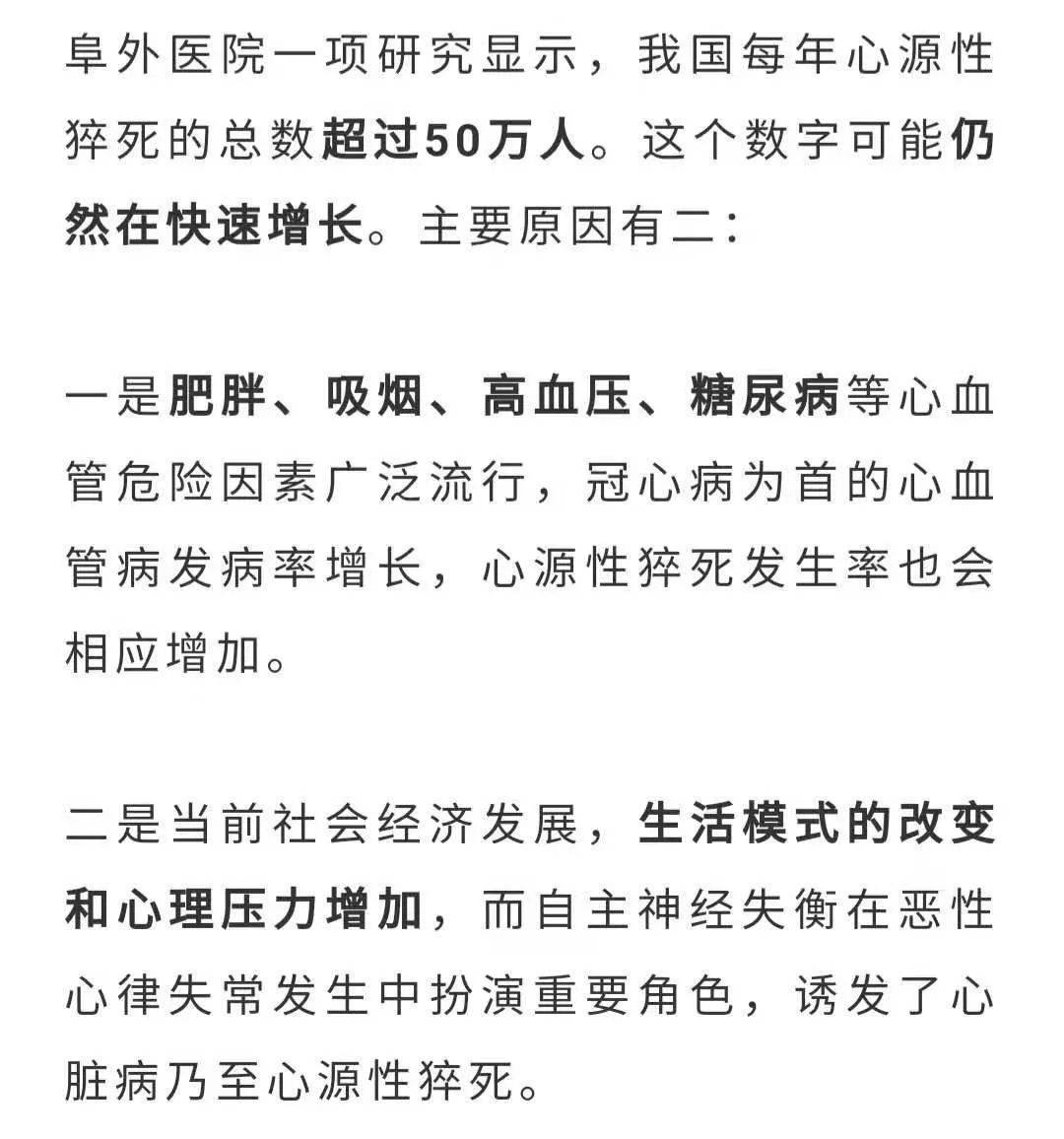 阜外医院一项研究显示，我国每年心源性猝死的总数超过50万人。这个数字可能仍然在快速增长。主要原因有二：

一是肥胖、吸烟、高血压、糖尿病等心血管危险因素广泛流行，冠心病为首的心血管病发病率增长，心源性猝死发生率也会相应增加。

二是当前社会经济发展，生活模式的改变和心理压力增加，而自主神经失衡在恶性心律失常发生中扮演重要角色，诱发了心脏病乃至心源性猝死。